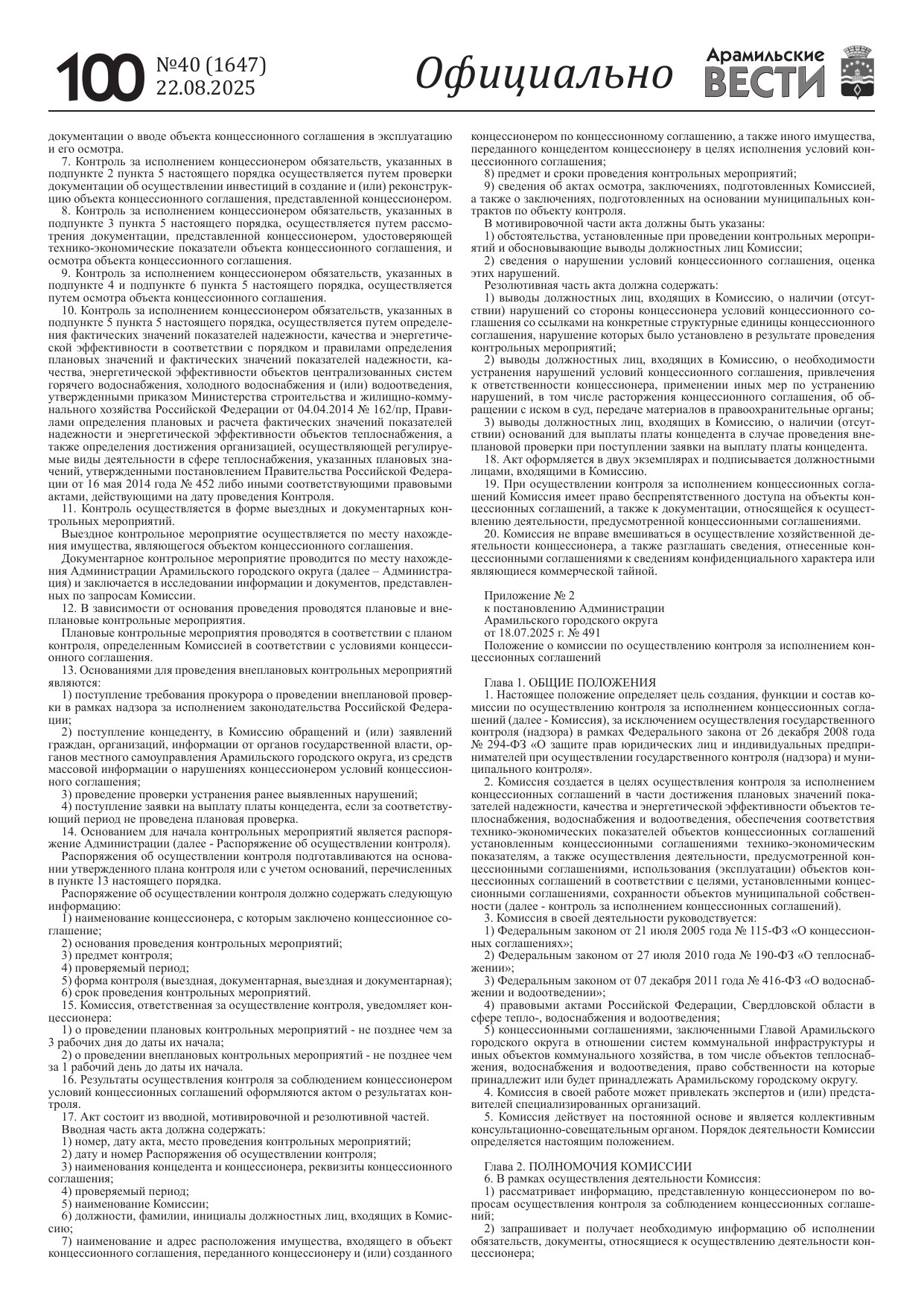 100 №40 (1647) 22.08.2025

Официально

Арамильские ВЕСТИ

документации о вводе объекта концессионного соглашения в эксплуатацию и его осмотра.

7. Контроль за исполнением концессионером обязательств, указанных в подпункте 2 пункта 5 настоящего порядка осуществляется путем проверки документации об осуществлении инвестиций в создание и (или) реконструкцию объекта концессионного соглашения, представленной концессионером.

8. Контроль за исполнением концессионером обязательств, указанных в подпункте 3 пункта 5 настоящего порядка, осуществляется путем рассмотрения документации, представленной концессионером, удостоверяющей технико-экономические показатели объекта концессионного соглашения, и осмотра объекта концессионного соглашения.

9. Контроль за исполнением концессионером обязательств, указанных в подпункте 4 и подпункте 6 пункта 5 настоящего порядка, осуществляется путем осмотра объекта концессионного соглашения.

10. Контроль за исполнением концессионером обязательств, указанных в подпункте 5 пункта 5 настоящего порядка, осуществляется путем определения фактических значений показателей надежности, качества и энергетической эффективности в соответствии с порядком и правилами определения плановых значений и фактических значений показателей надежности, качества, энергетической эффективности объектов централизованных систем горячего водоснабжения, холодного водоснабжения и (или) водоотведения, утвержденным приказом Министерства строительства и жилищно-коммунального хозяйства Российской Федерации от 04.04.2014 № 162/пр, Правилами определения плановых и расчета фактических значений показателей надежности и энергетической эффективности объектов теплоснабжения, а также определения достижения организацией, осуществляющей регулируемые виды деятельности в сфере теплоснабжения, указанных плановых значений, утвержденными постановлением Правительства Российской Федерации от 16 мая 2014 года № 452 либо иными соответствующими правовыми актами, действующими на дату проведения Контроля.

11. Контроль осуществляется в форме выездных и документарных контрольных мероприятий.

Выездное контрольное мероприятие осуществляется по месту нахождения имущества, являющегося объектом концессионного соглашения.

Документарное контрольное мероприятие проводится по месту нахождения Администрации Арамильского городского округа (далее – Администрация) и заключается в исследовании информации и документов, представленных по запросам Комиссии.

12. В зависимости от основания проведения проводятся плановые и внеплановые контрольные мероприятия.

Плановые контрольные мероприятия проводятся в соответствии с планом контроля, определенным Комиссией в соответствии с условиями концессионного соглашения.

13. Основаниями для проведения внеплановых контрольных мероприятий являются:

1) поступление требования прокурора о проведении внеплановой проверки в рамках надзора за исполнением законодательства Российской Федерации;

2) поступление концеденту, в Комиссию обращений и (или) заявлений граждан, организаций, информации от органов государственной власти, органов местного самоуправления Арамильского городского округа, из средств массовой информации о нарушениях концессионером условий концессионного соглашения;

3) проведение проверки устранения ранее выявленных нарушений;

4) поступление заявки на выплату платы концедента, если за соответствующий период не проведена плановая проверка.

14. Основанием для начала контрольных мероприятий является распоряжение Администрации (далее - Распоряжение об осуществлении контроля).

Распоряжения об осуществлении контроля подготавливаются на основании утвержденного плана контроля или с учетом оснований, перечисленных в пункте 13 настоящего порядка.

Распоряжение об осуществлении контроля должно содержать следующую информацию:

1) наименование концессионера, с которым заключено концессионное соглашение;

2) основания проведения контрольных мероприятий;

3) предмет контроля;

4) проверяемый период;

5) форма контроля (выездная, документарная, выездная и документарная);

6) срок проведения контрольных мероприятий.

15. Комиссия, ответственная за осуществление контроля, уведомляет концессионера:

1) о проведении плановых контрольных мероприятий - не позднее чем за 3 рабочих дня до даты их начала;

2) о проведении внеплановых контрольных мероприятий - не позднее чем за 1 рабочий день до даты их начала.

16. Результаты осуществления контроля за соблюдением концессионером условий концессионных соглашений оформляются актом о результатах контроля.

17. Акт состоит из вводной, мотивировочной и резолютивной частей.

Вводная часть акта должна содержать:

1) номер, дату акта, место проведения контрольных мероприятий;

2) дату и номер Распоряжения об осуществлении контроля;

3) наименования концедента и концессионера, реквизиты концессионного соглашения;

4) проверяемый период;

5) наименование Комиссии;

6) должности, фамилии, инициалы должностных лиц, входящих в Комиссию;

7) наименование и адрес расположения имущества, входящего в объект концессионного соглашения, переданного концессионеру и (или) созданного концессионером по концессионному соглашению, а также иного имущества, переданного концедентом концессионеру в целях исполнения условий концессионного соглашения;

8) предмет и сроки проведения контрольных мероприятий;

9) сведения об актах осмотра, заключениях, подготовленных Комиссией, а также о заключениях, подготовленных на основании муниципальных контрактов по объекту контроля.

В мотивировочной части акта должны быть указаны:

1) обстоятельства, установленные при проведении контрольных мероприятий и обосновывающие выводы должностных лиц Комиссии;

2) сведения о нарушении условий концессионного соглашения, оценка этих нарушений.

Резолютивная часть акта должна содержать:

1) выводы должностных лиц, входящих в Комиссию, о наличии (отсутствии) нарушений со стороны концессионера условий концессионного соглашения со ссылками на конкретные структурные единицы концессионного соглашения, нарушение которых было установлено в результате проведения контрольных мероприятий;

2) выводы должностных лиц, входящих в Комиссию, о необходимости устранения нарушений условий концессионного соглашения, привлечения к ответственности концессионера, применении иных мер по устранению нарушений, в том числе расторжения концессионного соглашения, об обращении с иском в суд, передаче материалов в правоохранительные органы;

3) выводы должностных лиц, входящих в Комиссию, о наличии (отсутствии) оснований для выплаты платы концедента в случае проведения внеплановой проверки при поступлении заявки на выплату платы концедента.

18. Акт оформляется в двух экземплярах и подписывается должностными лицами, входящими в Комиссию.

19. При осуществлении контроля за исполнением концессионных соглашений Комиссия имеет право беспрепятственного доступа на объекты концессионных соглашений, а также к документации, относящейся к осуществлению деятельности, предусмотренной концессионными соглашениями.

20. Комиссия не вправе вмешиваться в осуществление хозяйственной деятельности концессионера, а также разглашать сведения, отнесенные концессионными соглашениями к сведениям конфиденциального характера или являющиеся коммерческой тайной.

Приложение № 2
к постановлению Администрации
Арамильского городского округа
от 18.07.2025 г. № 491
Положение о комиссии по осуществлению контроля за исполнением концессионных соглашений

Глава 1. ОБЩИЕ ПОЛОЖЕНИЯ

1. Настоящее положение определяет цель создания, функции и состав комиссии по осуществлению контроля за исполнением концессионных соглашений (далее - Комиссия), за исключением осуществления государственного контроля (надзора) в рамках Федерального закона от 26 декабря 2008 года № 294-ФЗ «О защите прав юридических лиц и индивидуальных предпринимателей при осуществлении государственного контроля (надзора) и муниципального контроля».

2. Комиссия создается в целях осуществления контроля за исполнением концессионных соглашений в части достижения плановых значений показателей надежности, качества и энергетической эффективности объектов теплоснабжения, водоснабжения и водоотведения, обеспечения соответствия технико-экономических показателей объектов концессионных соглашений установленным концессионными соглашениями технико-экономическим показателям, а также осуществления деятельности, предусмотренной концессионными соглашениями, использования (эксплуатации) объектов концессионных соглашений в соответствии с целями, установленными концессионными соглашениями, сохранности объектов муниципальной собственности (далее - контроль за исполнением концессионных соглашений).

3. Комиссия в своей деятельности руководствуется:

1) Федеральным законом от 21 июля 2005 года № 115-ФЗ «О концессионных соглашениях»;

2) Федеральным законом от 27 июля 2010 года № 190-ФЗ «О теплоснабжении»;

3) Федеральным законом от 07 декабря 2011 года № 416-ФЗ «О водоснабжении и водоотведении»;

4) правовыми актами Российской Федерации, Свердловской области в сфере тепло-, водоснабжения и водоотведения;

5) концессионными соглашениями, заключенными Главой Арамильского городского округа в отношении систем коммунальной инфраструктуры и иных объектов коммунального хозяйства, в том числе объектов теплоснабжения, водоснабжения и водоотведения, право собственности на которые принадлежит или будет принадлежать Арамильскому городскому округу.

4. Комиссия в своей работе может привлекать экспертов и (или) представителей специализированных организаций.

5. Комиссия действует на постоянной основе и является коллективным консультационно-совещательным органом. Порядок деятельности Комиссии определяется настоящим положением.

Глава 2. ПОЛНОМОЧИЯ КОМИССИИ

6. В рамках осуществления деятельности Комиссия:

1) рассматривает информацию, представленную концессионером по вопросам осуществления контроля за соблюдением концессионных соглашений;

2) запрашивает и получает необходимую информацию об исполнении обязательств, документы, относящиеся к осуществлению деятельности концессионера;